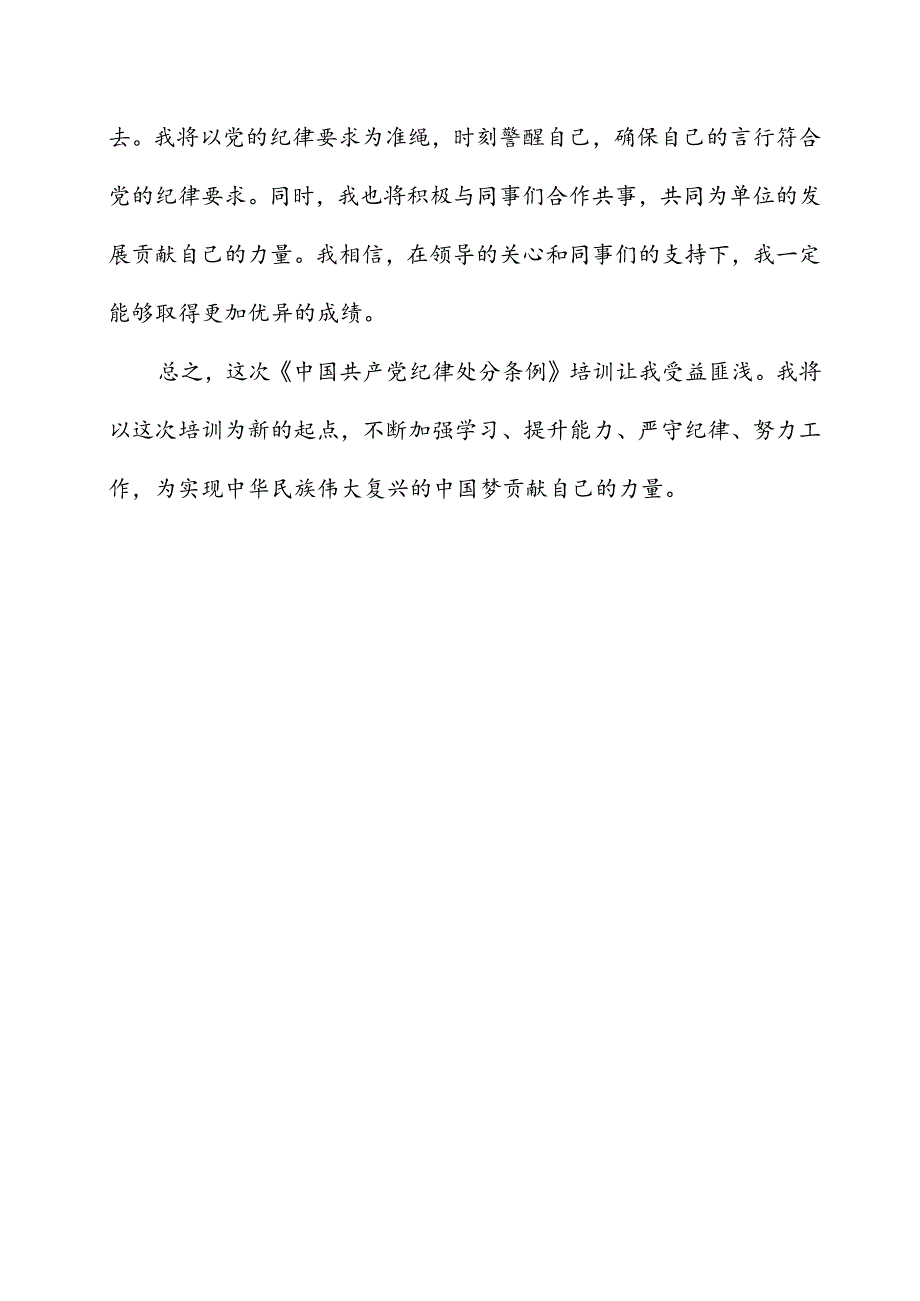 去。我将以党的纪律要求为准绳，时刻警醒自己，确保自己的言行符合党的纪律要求。同时，我也将积极与同事们合作共事，共同为单位的发展贡献自己的力量。我相信，在领导的关心和同事们的支持下，我一定能够取得更加优异的成绩。

总之，这次《中国共产党纪律处分条例》培训让我受益匪浅。我将以这次培训为新的起点，不断加强学习、提升能力、严守纪律、努力工作，为实现中华民族伟大复兴的中国梦贡献自己的力量。